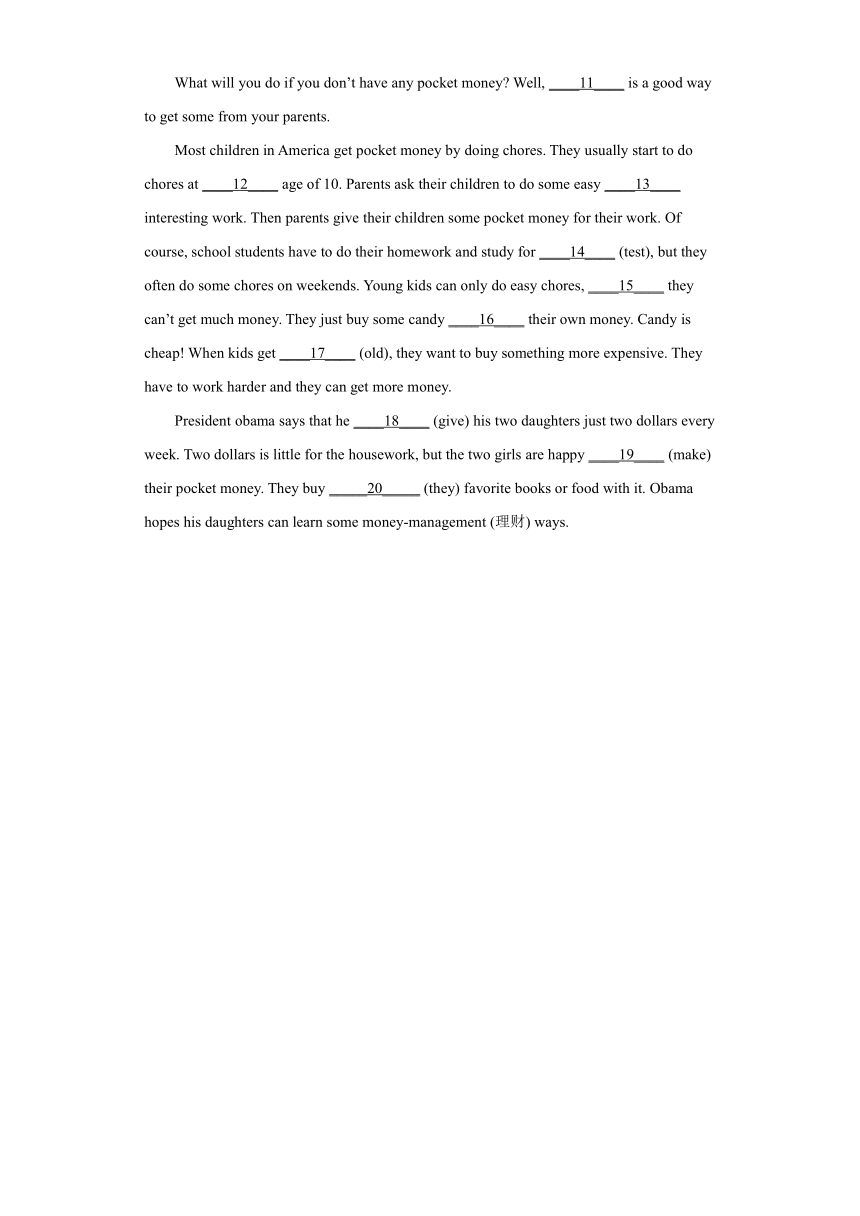 What will you do if you don't have any pocket money? Well, ____11____ is a good way to get some from your parents.

Most children in America get pocket money by doing chores. They usually start to do chores at ____12____ age of 10. Parents ask their children to do some easy ____13____ interesting work. Then parents give their children some pocket money for their work. Of course, school students have to do their homework and study for ____14____ (test), but they often do some chores on weekends. Young kids can only do easy chores, ____15____ they can't get much money. They just buy some candy ____16____ their own money. Candy is cheap! When kids get ____17____ (old), they want to buy something more expensive. They have to work harder and they can get more money.

President obama says that he ____18____ (give) his two daughters just two dollars every week. Two dollars is little for the housework, but the two girls are happy ____19____ (make) their pocket money. They buy _____20_____ (they) favorite books or food with it. Obama hopes his daughters can learn some money-management (理财) ways.